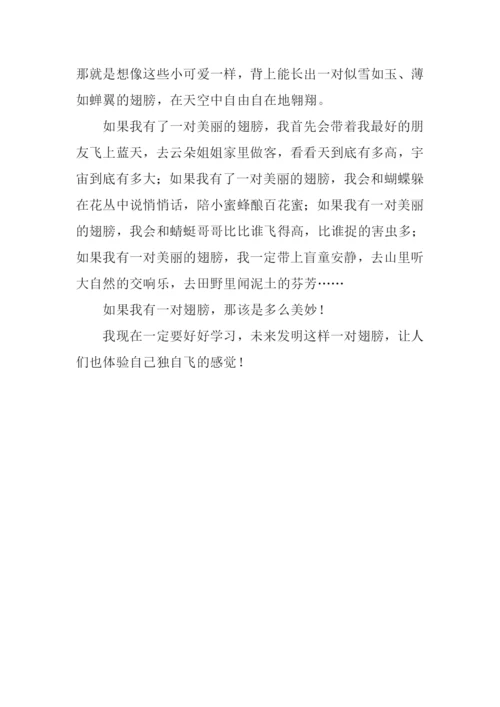 那就是想像这些小可爱一样，背上能长出一对似雪如玉、薄如蝉翼的翅膀，在天空中自由自在地翱翔。

如果我有了一对美丽的翅膀，我首先会带着我最好的朋友飞上蓝天，去云朵姐姐家里做客，看看天到底有多高，宇宙到底有多大；如果我有了一对美丽的翅膀，我会和蝴蝶躲在花丛中说悄悄话，陪小蜜蜂酿百花蜜；如果我有一对美丽的翅膀，我会和蜻蜓哥哥比比谁飞得高，比谁捉的害虫多；如果我有一对美丽的翅膀，我一定带上盲童安静，去山里听大自然的交响乐，去田野里闻泥土的芬芳……

如果我有一对翅膀，那该是多么美妙！

我现在一定要好好学习，未来发明这样一对翅膀，让人们也体验自己独自飞的感觉！